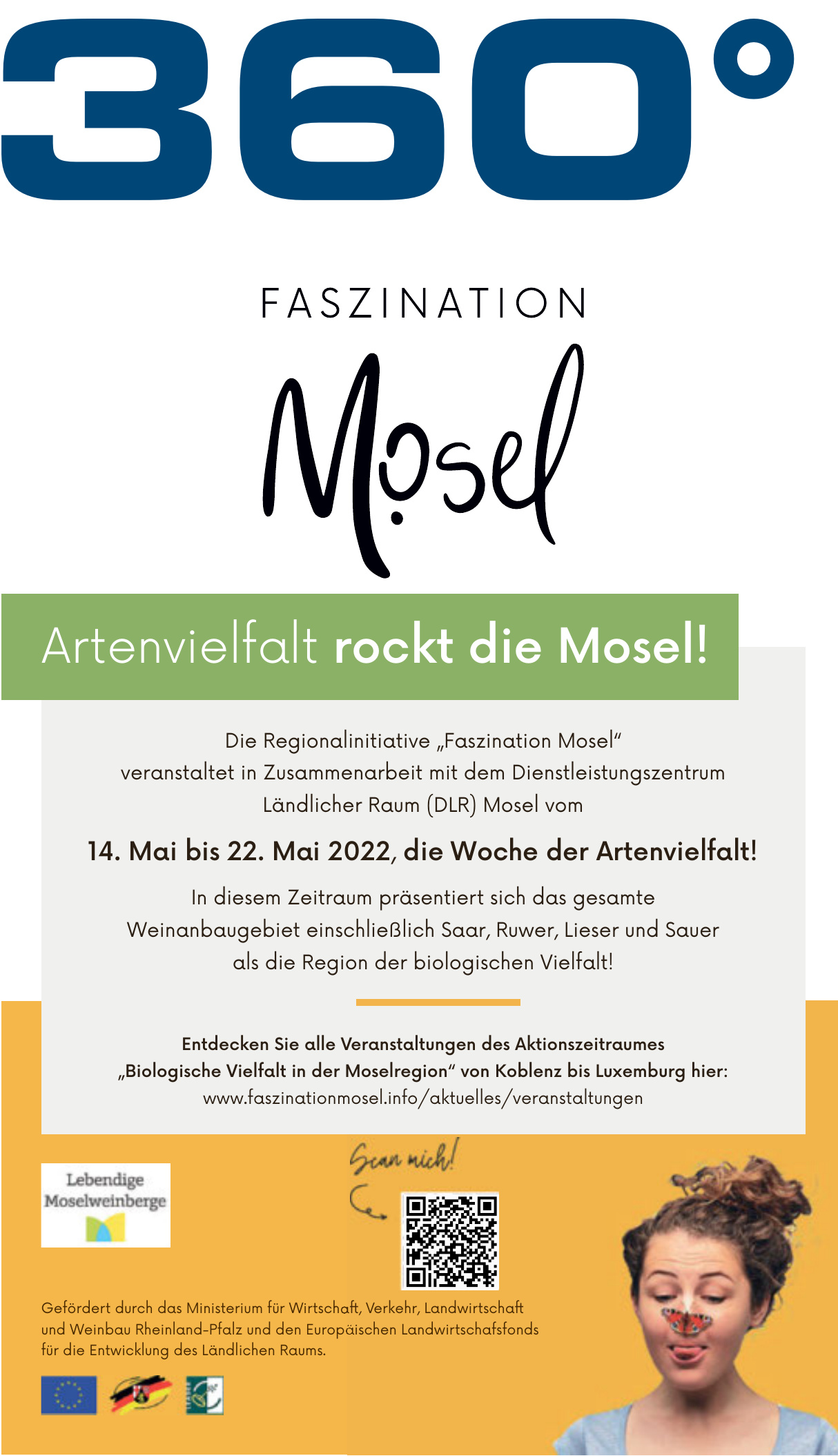 360°

FASZINATION

Mosel

Artenvielfalt rockt die Mosel!

Die Regionalinitiative „Faszination Mosel“ veranstaltet in Zusammenarbeit mit dem Dienstleistungszentrum Ländlicher Raum (DLR) Mosel vom

14. Mai bis 22. Mai 2022, die Woche der Artenvielfalt!

In diesem Zeitraum präsentiert sich das gesamte Weinanbaugebiet einschließlich Saar, Ruwer, Lieser und Sauer als die Region der biologischen Vielfalt!

Entdecken Sie alle Veranstaltungen des Aktionszeitraumes „Biologische Vielfalt in der Moselregion“ von Koblenz bis Luxemburg hier:
www.faszinationmosel.info/aktuelles/veranstaltungen

Lebendige Moselweinberge

Scan mich!

Gefördert durch das Ministerium für Wirtschaft, Verkehr, Landwirtschaft und Weinbau Rheinland-Pfalz und den Europäischen Landwirtschafsfonds für die Entwicklung des Ländlichen Raums.